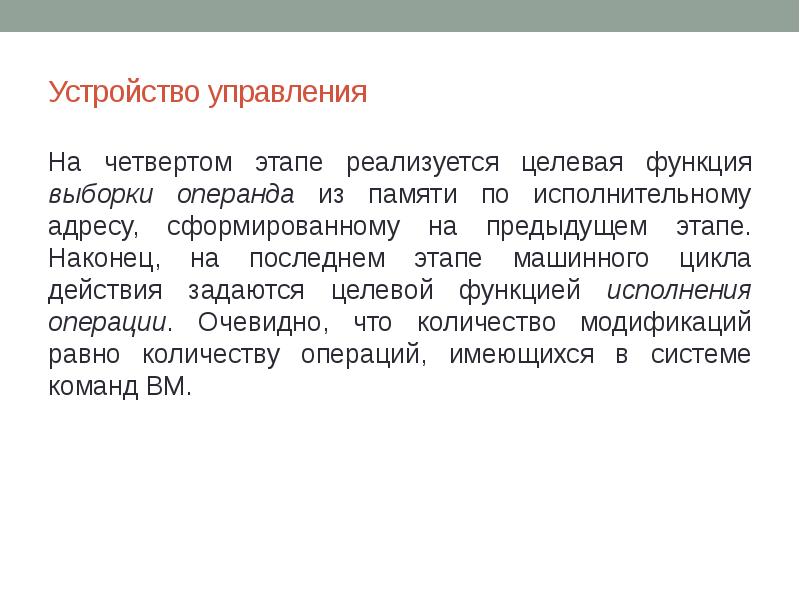 Устройство управления

На четвертом этапе реализуется целевая функция выборки операнда из памяти по исполнительному адресу, сформированному на предыдущем этапе. Наконец, на последнем этапе машинного цикла действия задаются целевой функцией исполнения операции. Очевидно, что количество модификаций равно количеству операций, имеющихся в системе команд ВМ.